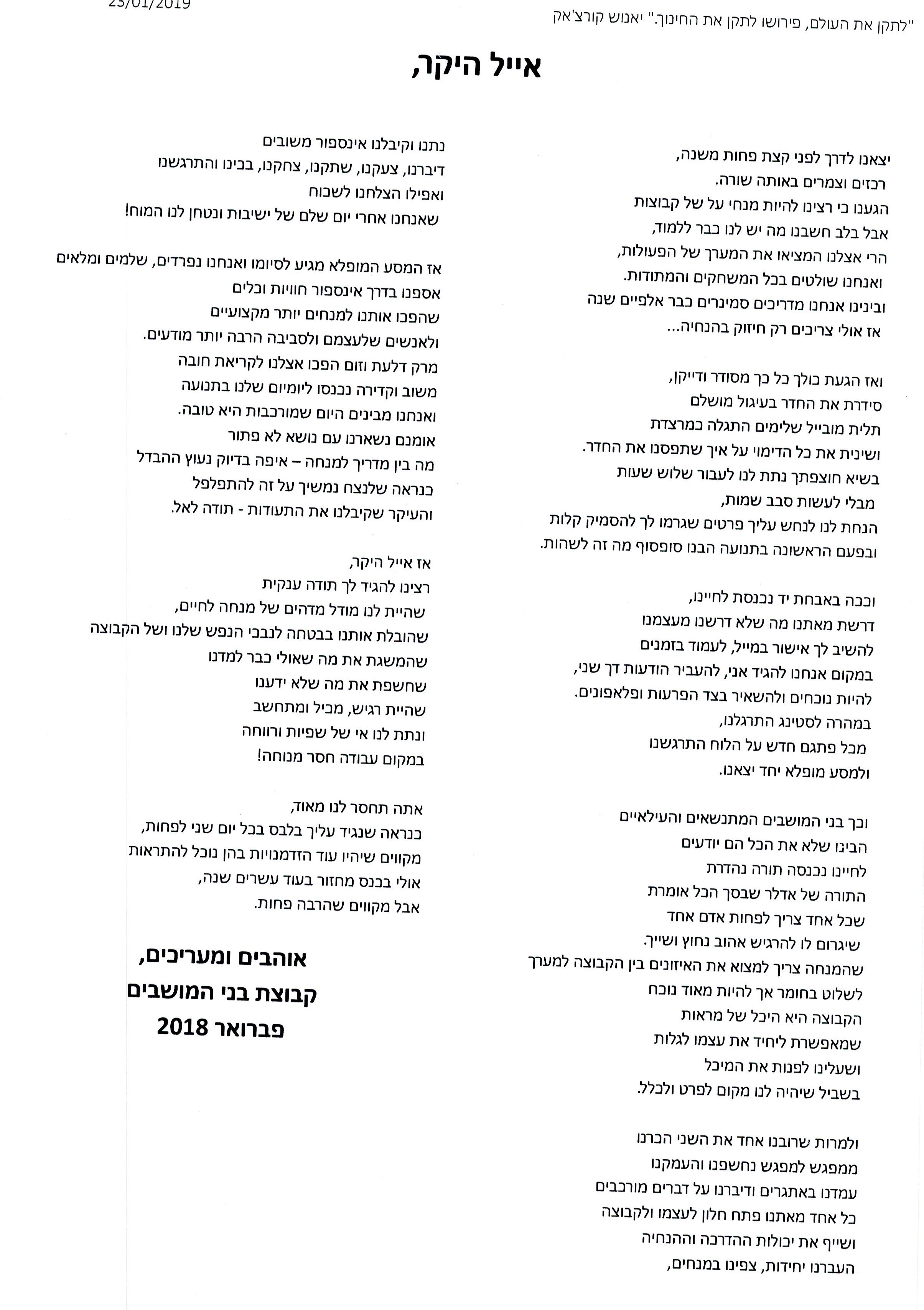 23/01/2019

"לתקן את העולם, פירושו לתקן את החינוך." יאנוש קורצ'אק

אייל היקר,

יצאנו לדרך לפני קצת פחות משנה,
רכזים וצמרים באותה שורה.
הגענו כי רצינו להיות מנחי על של קבוצות
אבל בלב חשבנו מה יש לנו כבר ללמוד,
הרי אצלנו המציאו את המערך של הפעולות,
ואנחנו שולטים בכל המשחקים והמתודות.
ובינינו אנחנו מדריכים סמינרים כבר אלפיים שנה
אז אולי צריכים רק חיזוק בהנחיה...

ואז הגעת כולך כל כך מסודר ודייקן,
סידרת את החדר בעיגול מושלם
תלית מובייל שלימים התגלה כמרצדת
ושינית את כל הדימוי על איך שתפסנו את החדר.
בשיא חוצפתך נתת לנו לעבור שלוש שעות
מבלי לעשות סבב שמות,
הנחת לנו לנחש עליך פרטים שגרמו לך להסמיק קלות
ובפעם הראשונה בתנועה הבנו סופסוף מה זה לשהות.

וככה באבחת יד נכנסת לחיינו,
דרשת מאתנו מה שלא דרשנו מעצמנו
להשיב לך אישור במייל, לעמוד בזמנים
במקום אנחנו להגיד אני, להעביר הודעות דך שני,
להיות נוכחים ולהשאיר בצד הפרעות ופלאפונים.
במהרה לסטינג התרגלנו,
מכל פתגם חדש על הלוח התרגשנו
ולמסע מופלא יחד יצאנו.

וכך בני המושבים המתנשאים והעילאיים
הבינו שלא את הכל הם יודעים
לחיינו נכנסה תורה נהדרת
התורה של אדלר שבסך הכל אומרת
שכל אחד צריך לפחות אדם אחד
שיגרום לו להרגיש אהוב נחוץ ושייך.
שהמנחה צריך למצוא את האיזונים בין הקבוצה למערך
לשלוט בחומר אך להיות מאוד נוכח
הקבוצה היא היכל של מראות
שמאפשרת ליחיד את עצמו לגלות
ושעלינו לפנות את המיכל
בשביל שיהיה לנו מקום לפרט ולכלל.

ולמרות שרובנו אחד את השני הכרנו
ממפגש למפגש נחשפנו והעמקנו
עמדנו באתגרים ודיברנו על דברים מורכבים
כל אחד מאתנו פתח חלון לעצמו ולקבוצה
ושייף את יכולות ההדרכה וההנחיה
העברנו יחידות, צפינו במנחים,

נתנו וקיבלנו אינספור משובים
דיברנו, צעקנו, שתקנו, צחקנו, בכינו והתרגשנו
ואפילו הצלחנו לשכוח
שאנחנו אחרי יום שלם של ישיבות ונטחן לנו המוח!

אז המסע המופלא מגיע לסיומו ואנחנו נפרדים, שלמים ומלאים
אספנו בדרך אינספור חוויות וכלים
שהפכו אותנו למנחים יותר מקצועיים
ולאנשים שלעצמם ולסביבה הרבה יותר מודעים.
מרק דלעת וזום הפכו אצלנו לקריאת חובה
משוב וקדירה נכנסו ליומיום שלנו בתנועה
ואנחנו מבינים היום שמורכבות היא טובה.
אומנם נשארנו עם נושא לא פתור
מה בין מדריך למנחה – איפה בדיוק נעוץ ההבדל
כנראה שלנצח נמשיך על זה להתפלפל
והעיקר שקיבלנו את התעודות - תודה לאל.

אז אייל היקר,
רצינו להגיד לך תודה ענקית
שהיית לנו מודל מדהים של מנחה לחיים,
שהובלת אותנו בבטחה לנבכי הנפש שלנו ושל הקבוצה
שהמשגת את מה שאולי כבר למדנו
שחשפת את מה שלא ידענו
שהיית רגיש, מכיל ומתחשב
ונתת לנו אי של שפיות ורווחה
במקום עבודה חסר מנוחה!

אתה תחסר לנו מאוד,
כנראה שנגיד עליך בלבס בכל יום שני לפחות,
מקווים שיהיו עוד הזדמנויות בהן נוכל להתראות
אולי בכנס מחזור בעוד עשרים שנה,
אבל מקווים שהרבה פחות.

אוהבים ומעריכים,
קבוצת בני המושבים
פברואר 2018